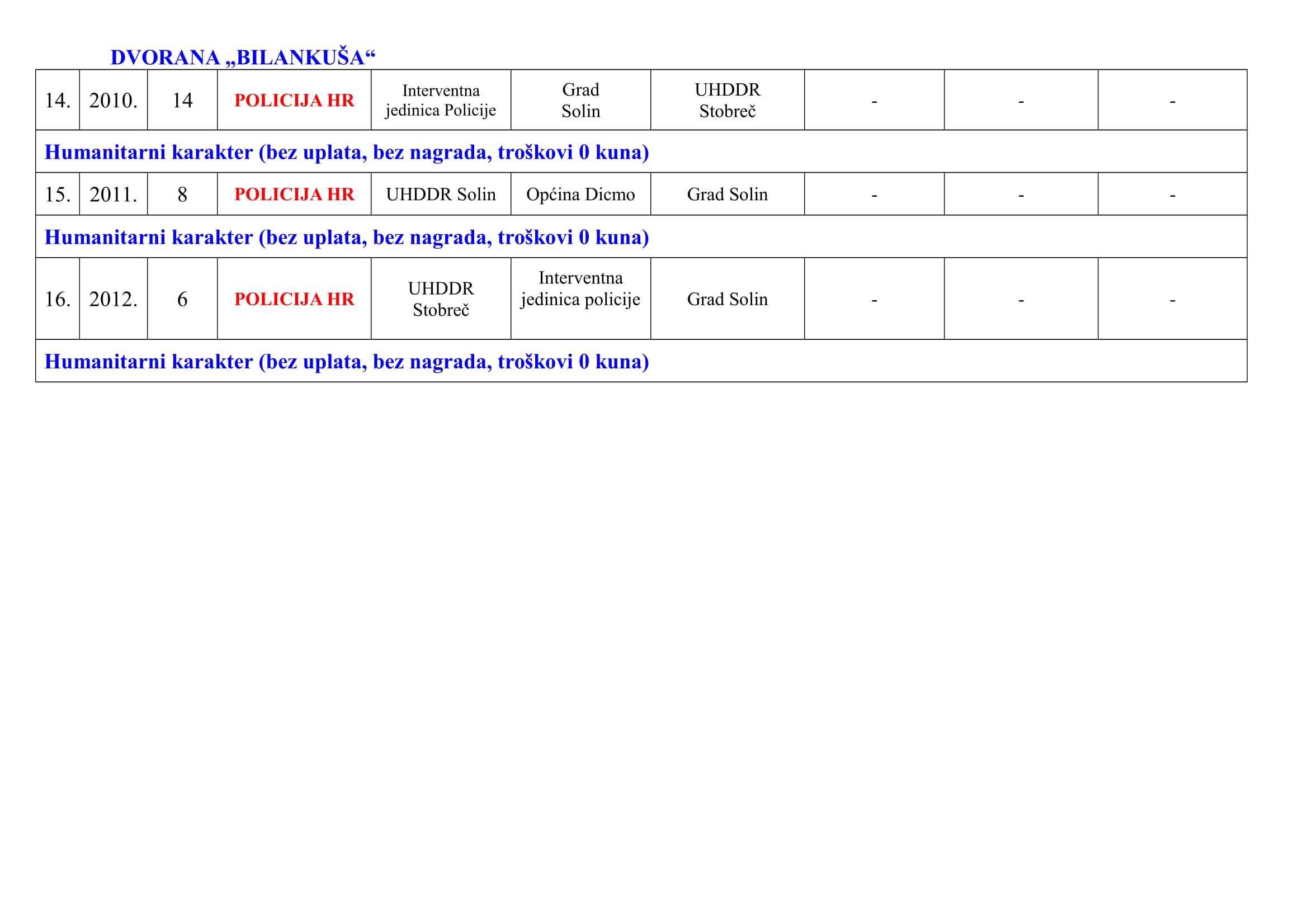 DVORANA „BILANKUŠA“

| 14. | 2010. | 14 | POLICIJA HR | Interventna jedinica Policije | Grad Solin | UHDDR Stobreč | - | - | - |
|---|---|---|---|---|---|---|---|---|---|
| Humanitarni karakter (bez uplata, bez nagrada, troškovi 0 kuna) | | | | | | | | | |
| 15. | 2011. | 8 | POLICIJA HR | UHDDR Solin | Općina Dicmo | Grad Solin | - | - | - |
| Humanitarni karakter (bez uplata, bez nagrada, troškovi 0 kuna) | | | | | | | | | |
| 16. | 2012. | 6 | POLICIJA HR | UHDDR Stobreč | Interventna jedinica policije | Grad Solin | - | - | - |
| Humanitarni karakter (bez uplata, bez nagrada, troškovi 0 kuna) | | | | | | | | | |